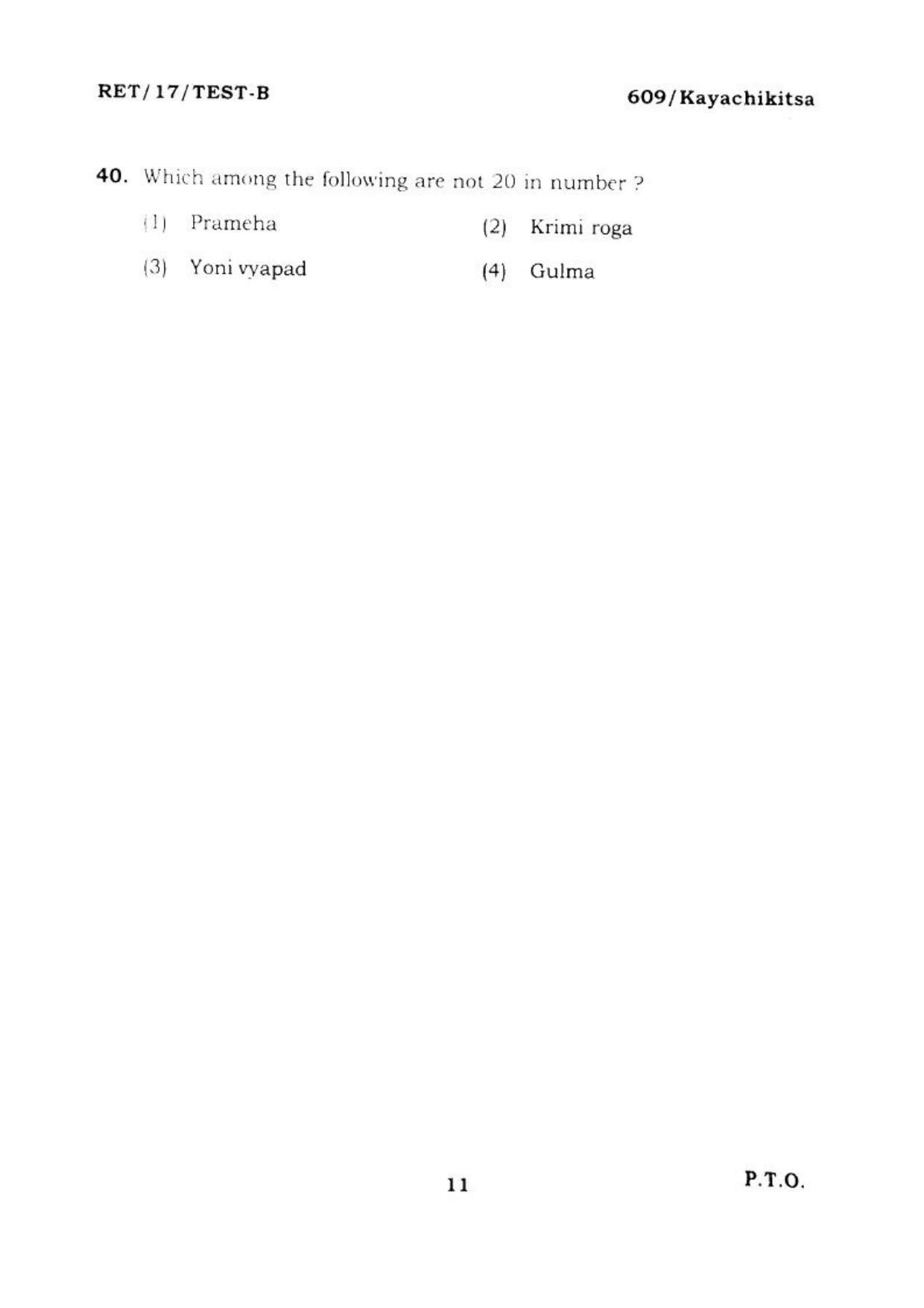 RET/17/TEST-B

609/Kayachikitsa

40. Which among the following are not 20 in number ?

(1) Prameha

(2) Krimi roga

(3) Yoni vyapad

(4) Gulma

11

P.T.O.